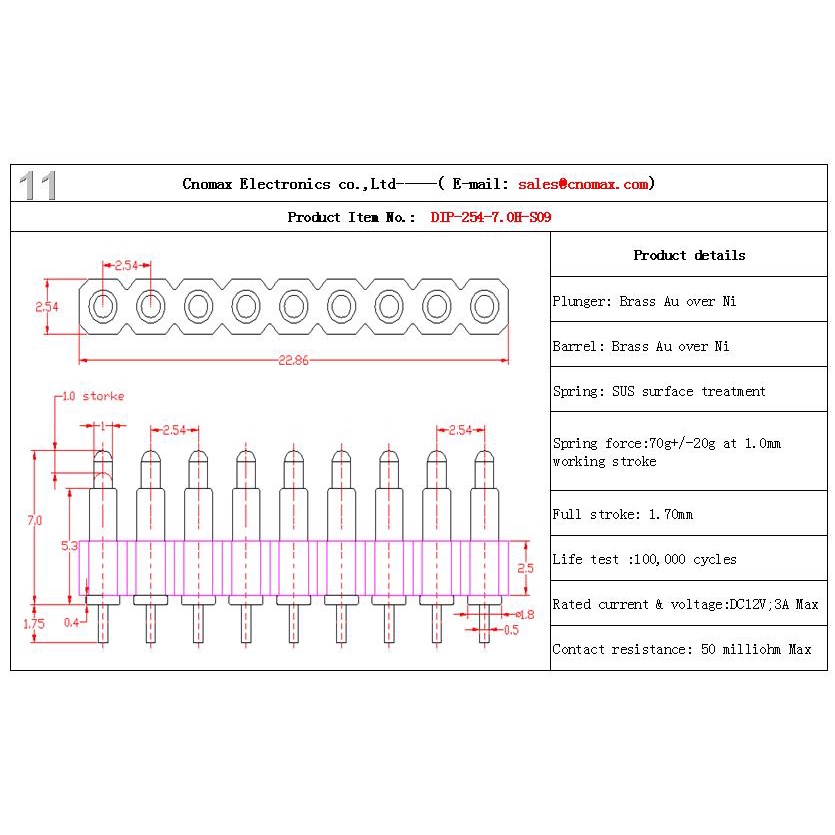 11

Cnomax Electronics co.,Ltd-----( E-mail: sales@cnomax.com)

Product Item No.: DIP-254-7.0H-S09

2.54

2.54

22.86

1.0 storke

1

2.54

2.54

7.0

5.3

2.5

1.75

0.4

ø1.8

0.5

Product details

Plunger: Brass Au over Ni

Barrel: Brass Au over Ni

Spring: SUS surface treatment

Spring force:70g+/-20g at 1.0mm working stroke

Full stroke: 1.70mm

Life test :100,000 cycles

Rated current & voltage:DC12V;3A Max

Contact resistance: 50 milliohm Max